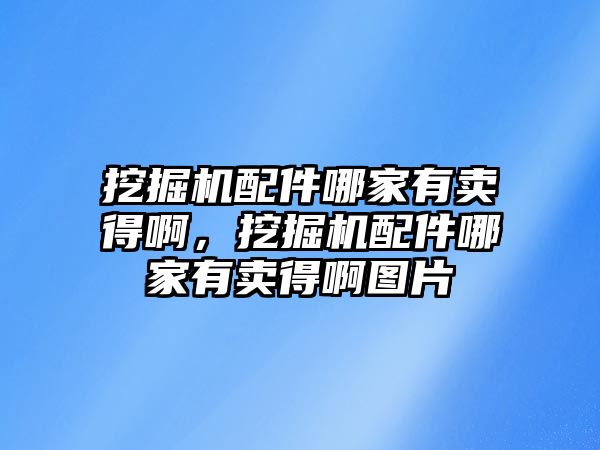 挖掘机配件哪家有卖得啊，挖掘机配件哪家有卖得啊图片